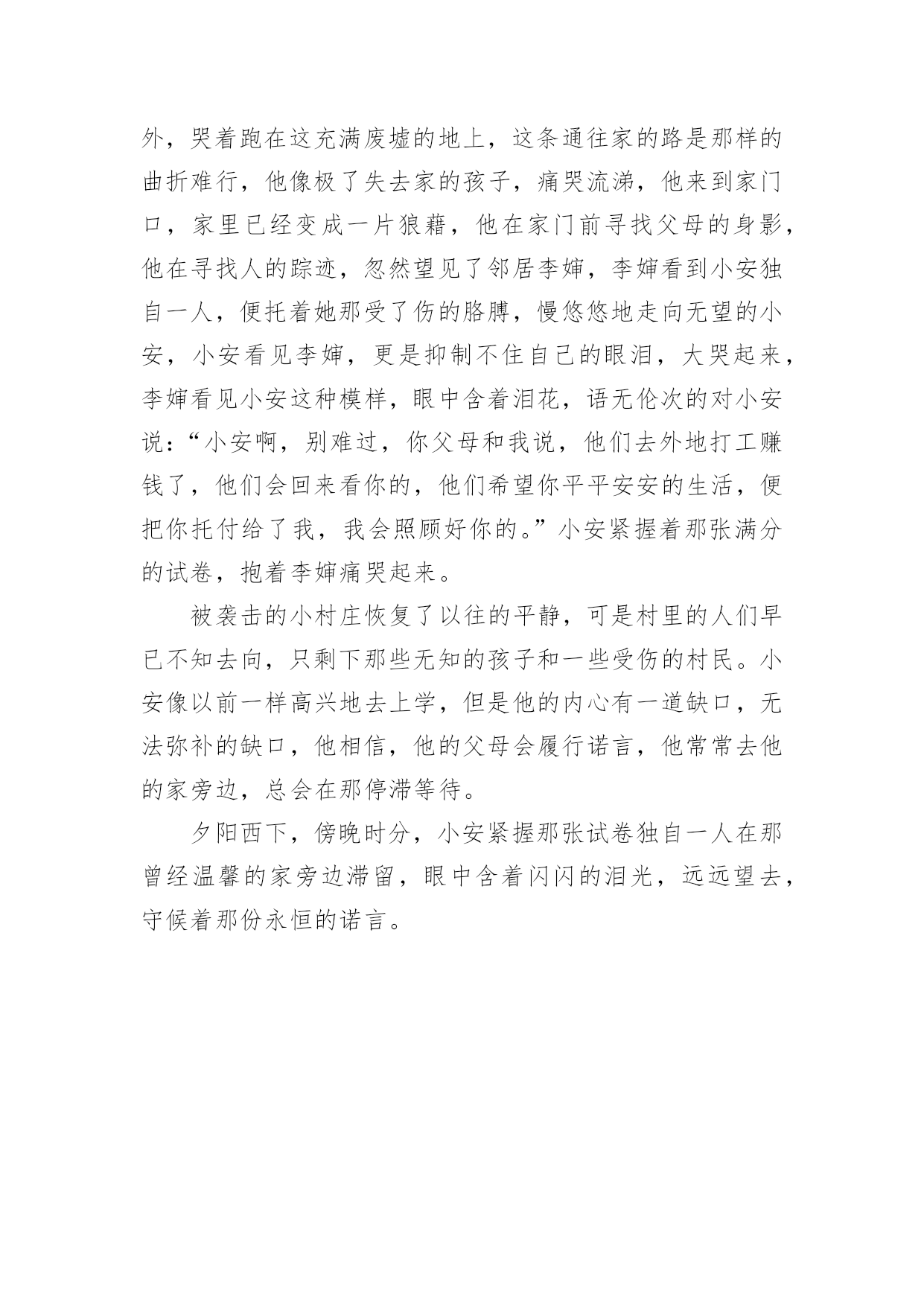 外，哭着跑在这充满废墟的地上，这条通往家的路是那样的曲折难行，他像极了失去家的孩子，痛哭流涕，他来到家门口，家里已经变成一片狼藉，他在家门前寻找父母的身影，他在寻找人的踪迹，忽然望见了邻居李婶，李婶看到小安独自一人，便托着她那受了伤的胳膊，慢悠悠地走向无望的小安，小安看见李婶，更是抑制不住自己的眼泪，大哭起来，李婶看见小安这种模样，眼中含着泪花，语无伦次的对小安说：“小安啊，别难过，你父母和我说，他们去外地打工赚钱了，他们会回来看你的，他们希望你平平安安的生活，便把你托付给了我，我会照顾好你的。”小安紧握着那张满分的试卷，抱着李婶痛哭起来。

被袭击的小村庄恢复了以往的平静，可是村里的人们早已不知去向，只剩下那些无知的孩子和一些受伤的村民。小安像以前一样高兴地去上学，但是他的内心有一道缺口，无法弥补的缺口，他相信，他的父母会履行诺言，他常常去他的家旁边，总会在那停滞等待。

夕阳西下，傍晚时分，小安紧握那张试卷独自一人在那曾经温馨的家旁边滞留，眼中含着闪闪的泪光，远远望去，守候着那份永恒的诺言。